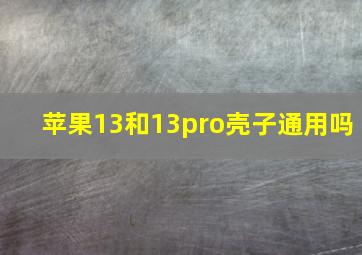 苹果13和13pro壳子通用吗